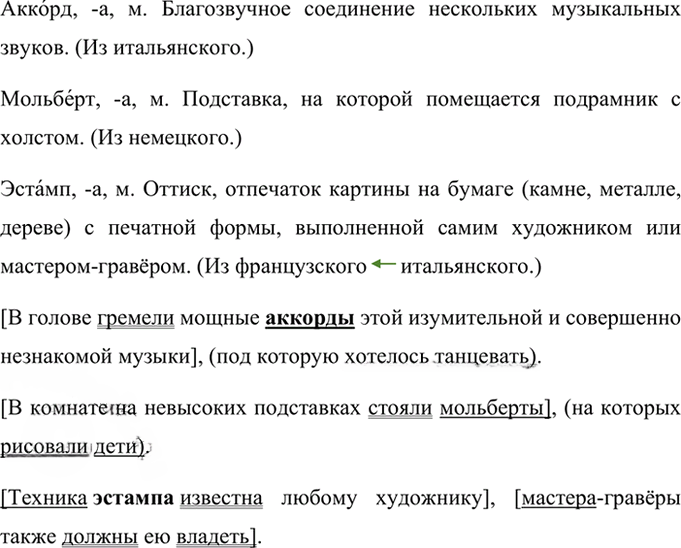 Акко́рд, -а, м. Благозвучное соединение нескольких музыкальных звуков. (Из итальянского.)

Мольбе́рт, -а, м. Подставка, на которой помещается подрамник с холстом. (Из немецкого.)

Эста́мп, -а, м. Оттиск, отпечаток картины на бумаге (камне, металле, дереве) с печатной формы, выполненной самим художником или мастером-гравёром. (Из французского ← итальянского.)

[В голове гремели мощные аккорды этой изумительной и совершенно незнакомой музыки], (под которую хотелось танцевать).

[В комнате на невысоких подставках стояли мольберты], (на которых рисовали дети).

[Техника эстампа известна любому художнику], [мастера-гравёры также должны ею владеть].